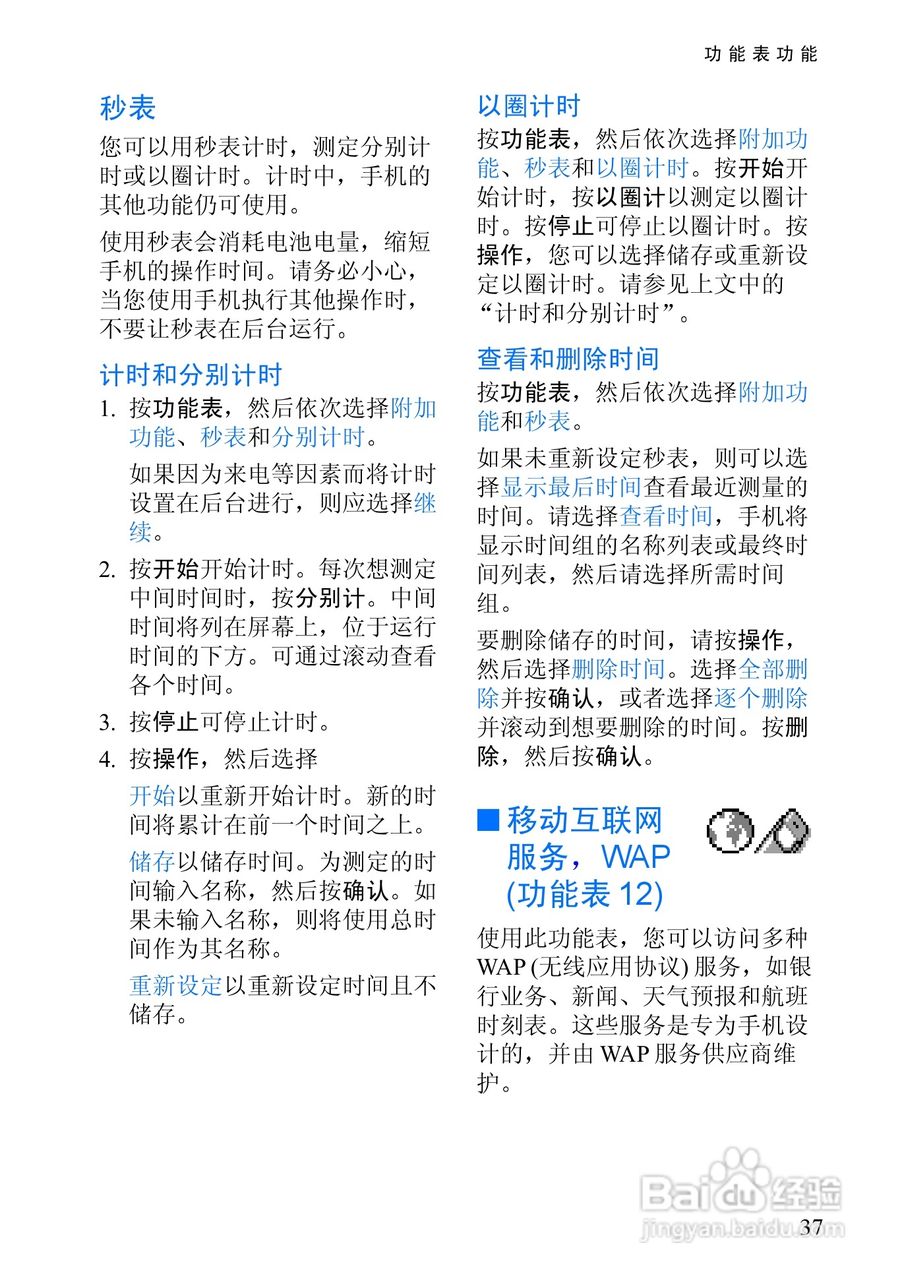 功能表功能

秒表

您可以用秒表计时，测定分别计时或以圈计时。计时中，手机的其他功能仍可使用。

使用秒表会消耗电池电量，缩短手机的操作时间。请务必小心，当您使用手机执行其他操作时，不要让秒表在后台运行。

计时和分别计时

1. 按功能表，然后依次选择附加功能、秒表和分别计时。

如果因为来电等因素而将计时设置在后台进行，则应选择继续。

2. 按开始开始计时。每次想测定中间时间时，按分别计。中间时间将列在屏幕上，位于运行时间的下方。可通过滚动查看各个时间。

3. 按停止可停止计时。

4. 按操作，然后选择

开始以重新开始计时。新的时间将累计在前一个时间之上。

储存以储存时间。为测定的时间输入名称，然后按确认。如果未输入名称，则将使用总时间作为其名称。

重新设定以重新设定时间且不储存。

以圈计时

按功能表，然后依次选择附加功能、秒表和以圈计时。按开始开始计时，按以圈计以测定以圈计时。按停止可停止以圈计时。按操作，您可以选择储存或重新设定以圈计时。请参见上文中的“计时和分别计时”。

查看和删除时间

按功能表，然后依次选择附加功能和秒表。

如果未重新设定秒表，则可以选择显示最后时间查看最近测量的时间。请选择查看时间，手机将显示时间组的名称列表或最终时间列表，然后请选择所需时间组。

要删除储存的时间，请按操作，然后选择删除时间。选择全部删除并按确认，或者选择逐个删除并滚动到想要删除的时间。按删除，然后按确认。

■ 移动互联网服务，WAP (功能表 12)

使用此功能表，您可以访问多种 WAP (无线应用协议) 服务，如银行业务、新闻、天气预报和航班时刻表。这些服务是专为手机设计的，并由 WAP 服务供应商维护。

Baidu 经验
jingyan.baidu.com

37